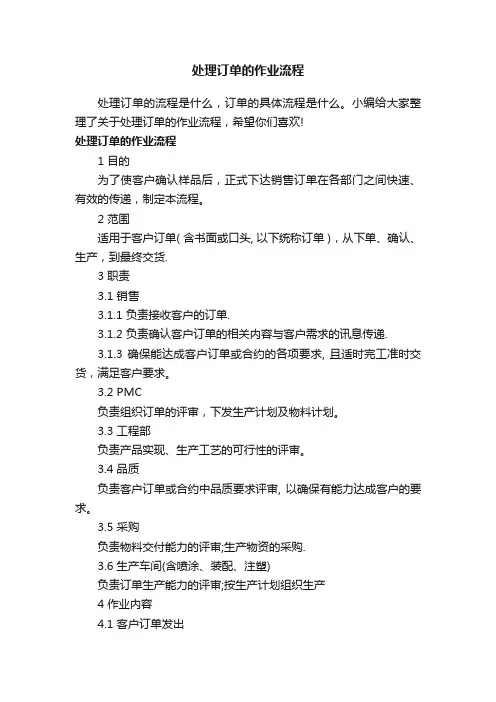 处理订单的作业流程

处理订单的流程是什么，订单的具体流程是什么。小编给大家整理了关于处理订单的作业流程，希望你们喜欢!

处理订单的作业流程

1 目的

为了使客户确认样品后，正式下达销售订单在各部门之间快速、有效的传递，制定本流程。

2 范围

适用于客户订单( 含书面或口头, 以下统称订单 )，从下单、确认、生产，到最终交货.

3 职责

3.1 销售

3.1.1 负责接收客户的订单.

3.1.2 负责确认客户订单的相关内容与客户需求的讯息传递.

3.1.3 确保能达成客户订单或合约的各项要求, 且适时完工准时交货，满足客户要求。

3.2 PMC

负责组织订单的评审，下发生产计划及物料计划。

3.3 工程部

负责产品实现、生产工艺的可行性的评审。

3.4 品质

负责客户订单或合约中品质要求评审, 以确保有能力达成客户的要求。

3.5 采购

负责物料交付能力的评审;生产物资的采购.

3.6 生产车间(含喷涂、装配、注塑)

负责订单生产能力的评审;按生产计划组织生产

4 作业内容

4.1 客户订单发出